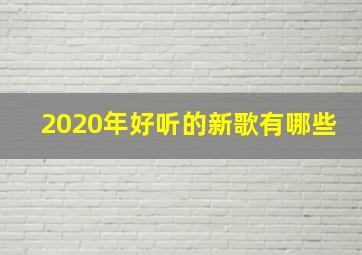 2020年好听的新歌有哪些